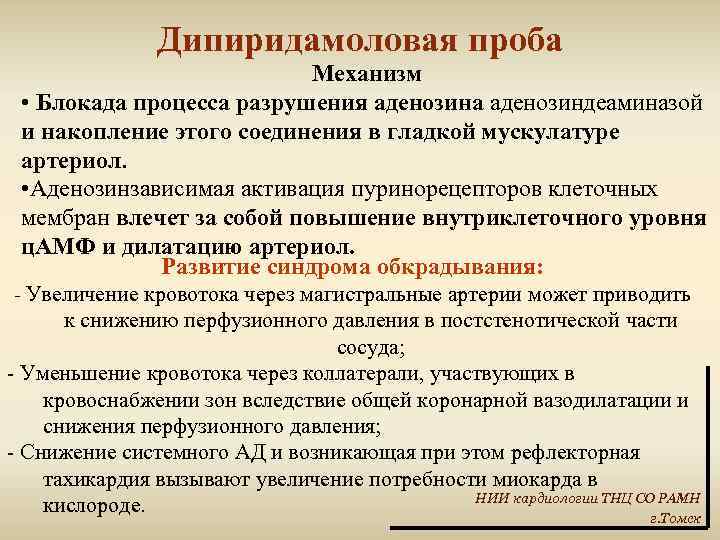 Дипиридамоловая проба

Механизм

• Блокада процесса разрушения аденозина аденозиндеаминазой и накопление этого соединения в гладкой мускулатуре артериол.

•Аденозинзависимая активация пуринорецепторов клеточных мембран влечет за собой повышение внутриклеточного уровня цАМФ и дилатацию артериол.

Развитие синдрома обкрадывания:

- Увеличение кровотока через магистральные артерии может приводить к снижению перфузионного давления в постстенотической части сосуда;

- Уменьшение кровотока через коллатерали, участвующих в кровоснабжении зон вследствие общей коронарной вазодилатации и снижения перфузионного давления;

- Снижение системного АД и возникающая при этом рефлекторная тахикардия вызывают увеличение потребности миокарда в кислороде.

НИИ кардиологии ТНЦ СО РАМН
г.Томск